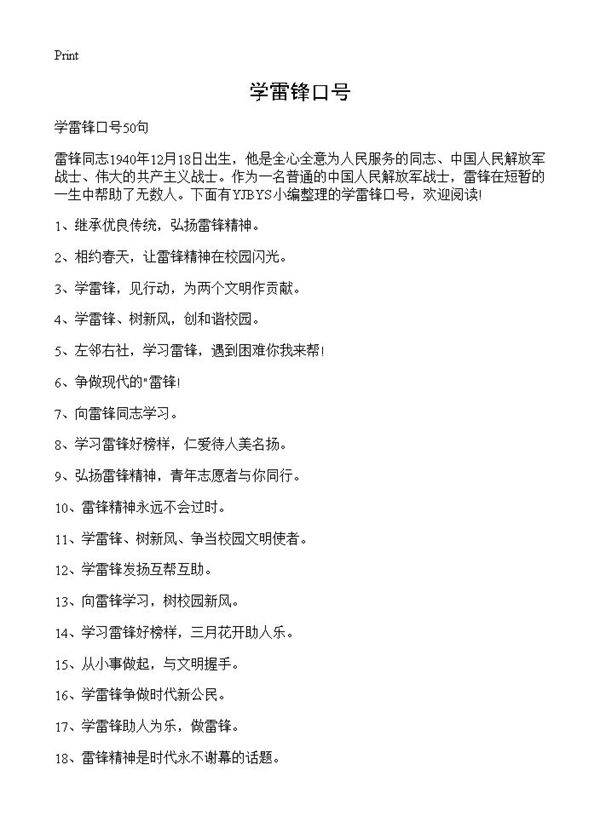 Print

学雷锋口号

学雷锋口号50句

雷锋同志1940年12月18日出生，他是全心全意为人民服务的同志、中国人民解放军战士、伟大的共产主义战士。作为一名普通的中国人民解放军战士，雷锋在短暂的一生中帮助了无数人。下面有YJBYS小编整理的学雷锋口号，欢迎阅读!

1、继承优良传统，弘扬雷锋精神。

2、相约春天，让雷锋精神在校园闪光。

3、学雷锋，见行动，为两个文明作贡献。

4、学雷锋、树新风，创和谐校园。

5、左邻右社，学习雷锋，遇到困难你我来帮!

6、争做现代的"雷锋!

7、向雷锋同志学习。

8、学习雷锋好榜样，仁爱待人美名扬。

9、弘扬雷锋精神，青年志愿者与你同行。

10、雷锋精神永远不会过时。

11、学雷锋、树新风、争当校园文明使者。

12、学雷锋发扬互帮互助。

13、向雷锋学习，树校园新风。

14、学习雷锋好榜样，三月花开助人乐。

15、从小事做起，与文明握手。

16、学雷锋争做时代新公民。

17、学雷锋助人为乐，做雷锋。

18、雷锋精神是时代永不谢幕的话题。